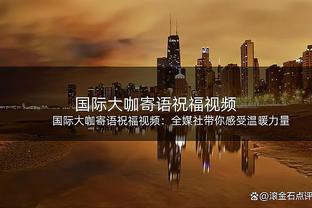 国际大咖寄语祝福视频

国际大咖寄语祝福视频：全媒社带你感受温暖力量

@滚金石点评